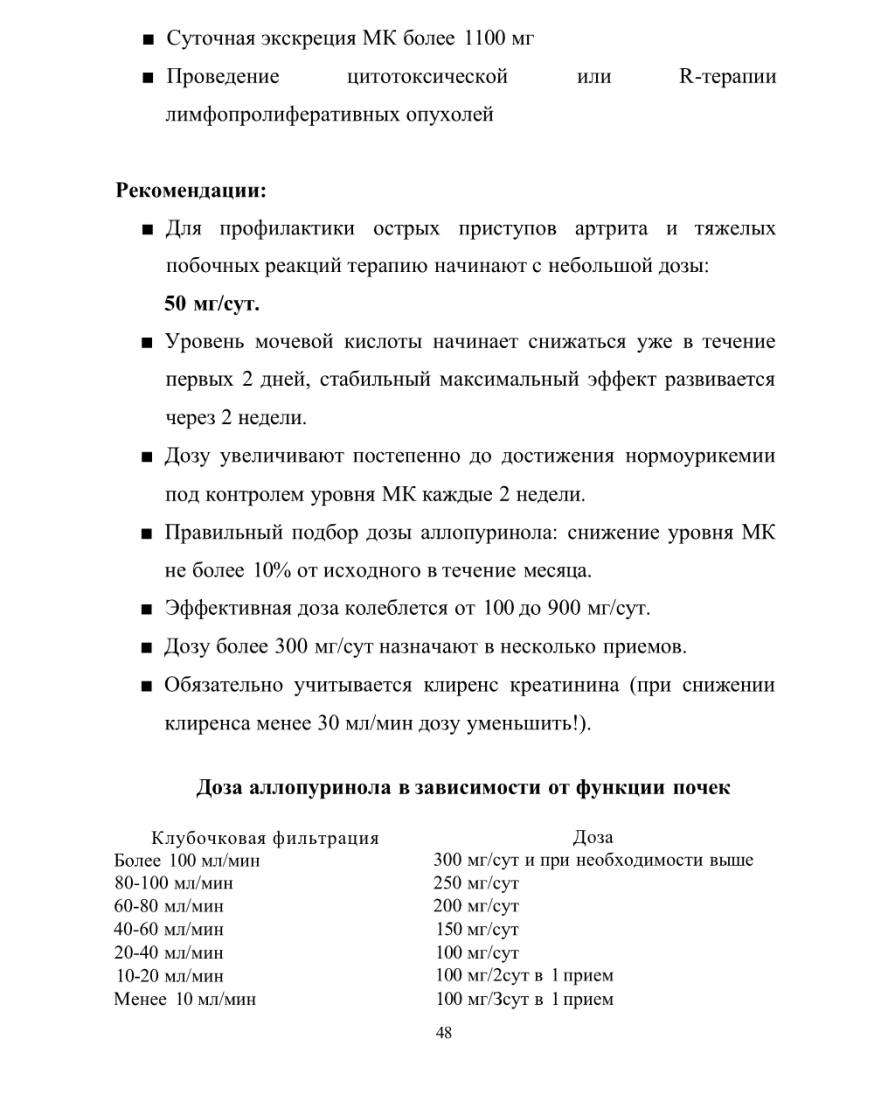 ■ Суточная экскреция МК более 1100 мг

■ Проведение цитотоксической или R-терапии лимфопролиферативных опухолей

**Рекомендации:**

■ Для профилактики острых приступов артрита и тяжелых побочных реакций терапию начинают с небольшой дозы: **50 мг/сут.**

■ Уровень мочевой кислоты начинает снижаться уже в течение первых 2 дней, стабильный максимальный эффект развивается через 2 недели.

■ Дозу увеличивают постепенно до достижения нормоурикемии под контролем уровня МК каждые 2 недели.

■ Правильный подбор дозы аллопуринола: снижение уровня МК не более 10% от исходного в течение месяца.

■ Эффективная доза колеблется от 100 до 900 мг/сут.

■ Дозу более 300 мг/сут назначают в несколько приемов.

■ Обязательно учитывается клиренс креатинина (при снижении клиренса менее 30 мл/мин дозу уменьшить!).

**Доза аллопуринола в зависимости от функции почек**

| Клубочковая фильтрация | Доза |
|---|---|
| Более 100 мл/мин | 300 мг/сут и при необходимости выше |
| 80-100 мл/мин | 250 мг/сут |
| 60-80 мл/мин | 200 мг/сут |
| 40-60 мл/мин | 150 мг/сут |
| 20-40 мл/мин | 100 мг/сут |
| 10-20 мл/мин | 100 мг/2сут в 1 прием |
| Менее 10 мл/мин | 100 мг/3сут в 1 прием |

48